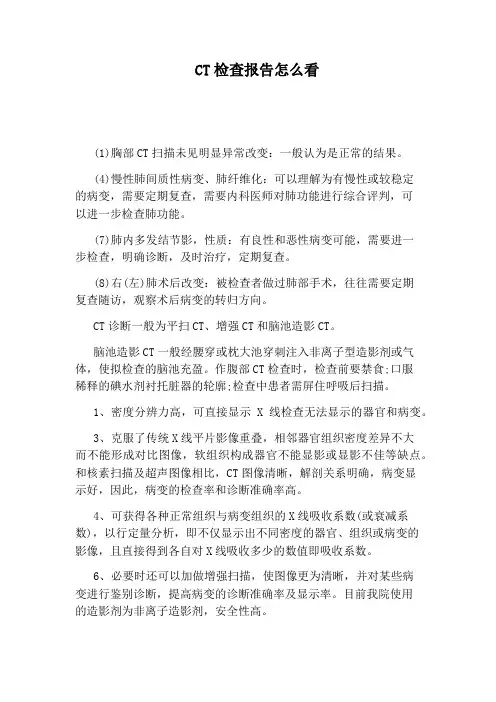 CT检查报告怎么看

(1)胸部CT扫描未见明显异常改变：一般认为是正常的结果。

(4)慢性肺间质性病变、肺纤维化：可以理解为有慢性或较稳定的病变，需要定期复查，需要内科医师对肺功能进行综合评判，可以进一步检查肺功能。

(7)肺内多发结节影，性质：有良性和恶性病变可能，需要进一步检查，明确诊断，及时治疗，定期复查。

(8)右(左)肺术后改变：被检查者做过肺部手术，往往需要定期复查随访，观察术后病变的转归方向。

CT诊断一般为平扫CT、增强CT和脑池造影CT。

脑池造影CT一般经腰穿或枕大池穿刺注入非离子型造影剂或气体，使拟检查的脑池充盈。作腹部CT检查时，检查前要禁食;口服稀释的碘水剂衬托脏器的轮廓;检查中患者需屏住呼吸后扫描。

1、密度分辨力高，可直接显示 X 线检查无法显示的器官和病变。

3、克服了传统X线平片影像重叠，相邻器官组织密度差异不大而不能形成对比图像，软组织构成器官不能显影或显影不佳等缺点。和核素扫描及超声图像相比，CT图像清晰，解剖关系明确，病变显示好，因此，病变的检查率和诊断准确率高。

4、可获得各种正常组织与病变组织的X线吸收系数(或衰减系数)，以行定量分析，即不仅显示出不同密度的器官、组织或病变的影像，且直接得到各自对X线吸收多少的数值即吸收系数。

6、必要时还可以加做增强扫描，使图像更为清晰，并对某些病变进行鉴别诊断，提高病变的诊断准确率及显示率。目前我院使用的造影剂为非离子造影剂，安全性高。